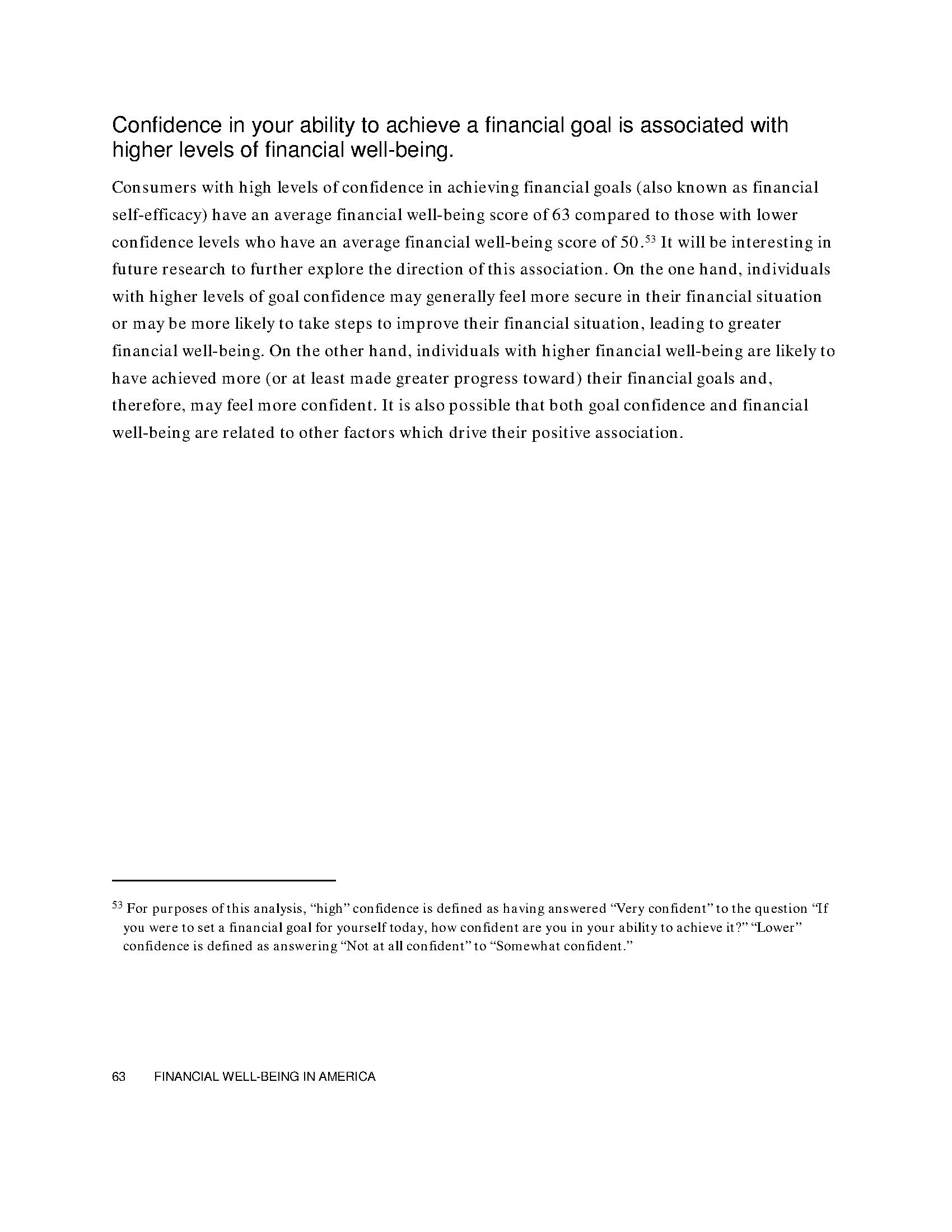 Confidence in your ability to achieve a financial goal is associated with higher levels of financial well-being.

Consumers with high levels of confidence in achieving financial goals (also known as financial self-efficacy) have an average financial well-being score of 63 compared to those with lower confidence levels who have an average financial well-being score of 50.$^{53}$ It will be interesting in future research to further explore the direction of this association. On the one hand, individuals with higher levels of goal confidence may generally feel more secure in their financial situation or may be more likely to take steps to improve their financial situation, leading to greater financial well-being. On the other hand, individuals with higher financial well-being are likely to have achieved more (or at least made greater progress toward) their financial goals and, therefore, may feel more confident. It is also possible that both goal confidence and financial well-being are related to other factors which drive their positive association.

$^{53}$ For purposes of this analysis, “high” confidence is defined as having answered “Very confident” to the question “If you were to set a financial goal for yourself today, how confident are you in your ability to achieve it?” “Lower” confidence is defined as answering “Not at all confident” to “Somewhat confident.”

63 FINANCIAL WELL-BEING IN AMERICA